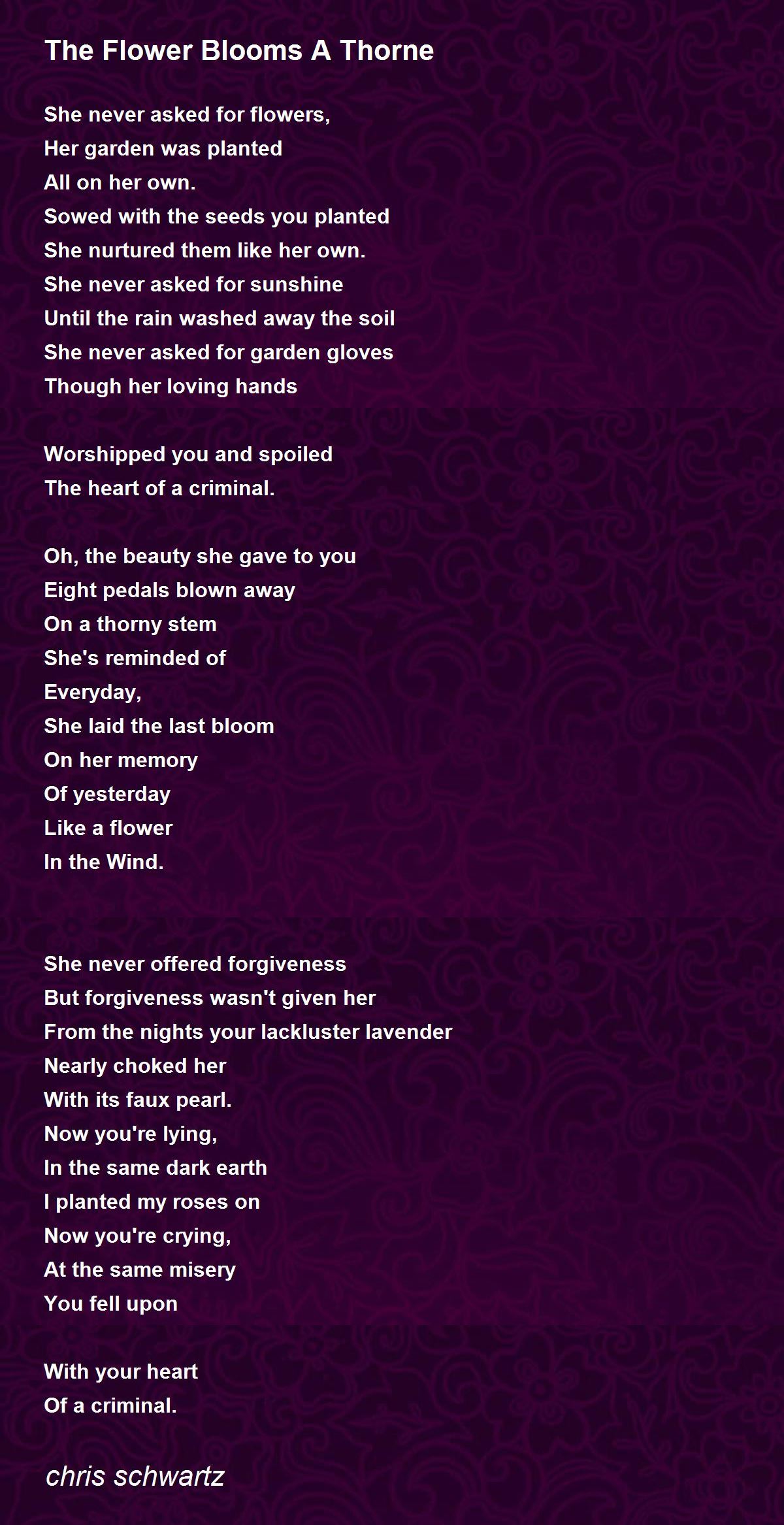 The Flower Blooms A Thorne

She never asked for flowers,
Her garden was planted
All on her own.
Sowed with the seeds you planted
She nurtured them like her own.
She never asked for sunshine
Until the rain washed away the soil
She never asked for garden gloves
Though her loving hands

Worshipped you and spoiled
The heart of a criminal.

Oh, the beauty she gave to you
Eight pedals blown away
On a thorny stem
She's reminded of
Everyday,
She laid the last bloom
On her memory
Of yesterday
Like a flower
In the Wind.

She never offered forgiveness
But forgiveness wasn't given her
From the nights your lackluster lavender
Nearly choked her
With its faux pearl.
Now you're lying,
In the same dark earth
I planted my roses on
Now you're crying,
At the same misery
You fell upon

With your heart
Of a criminal.

chris schwartz